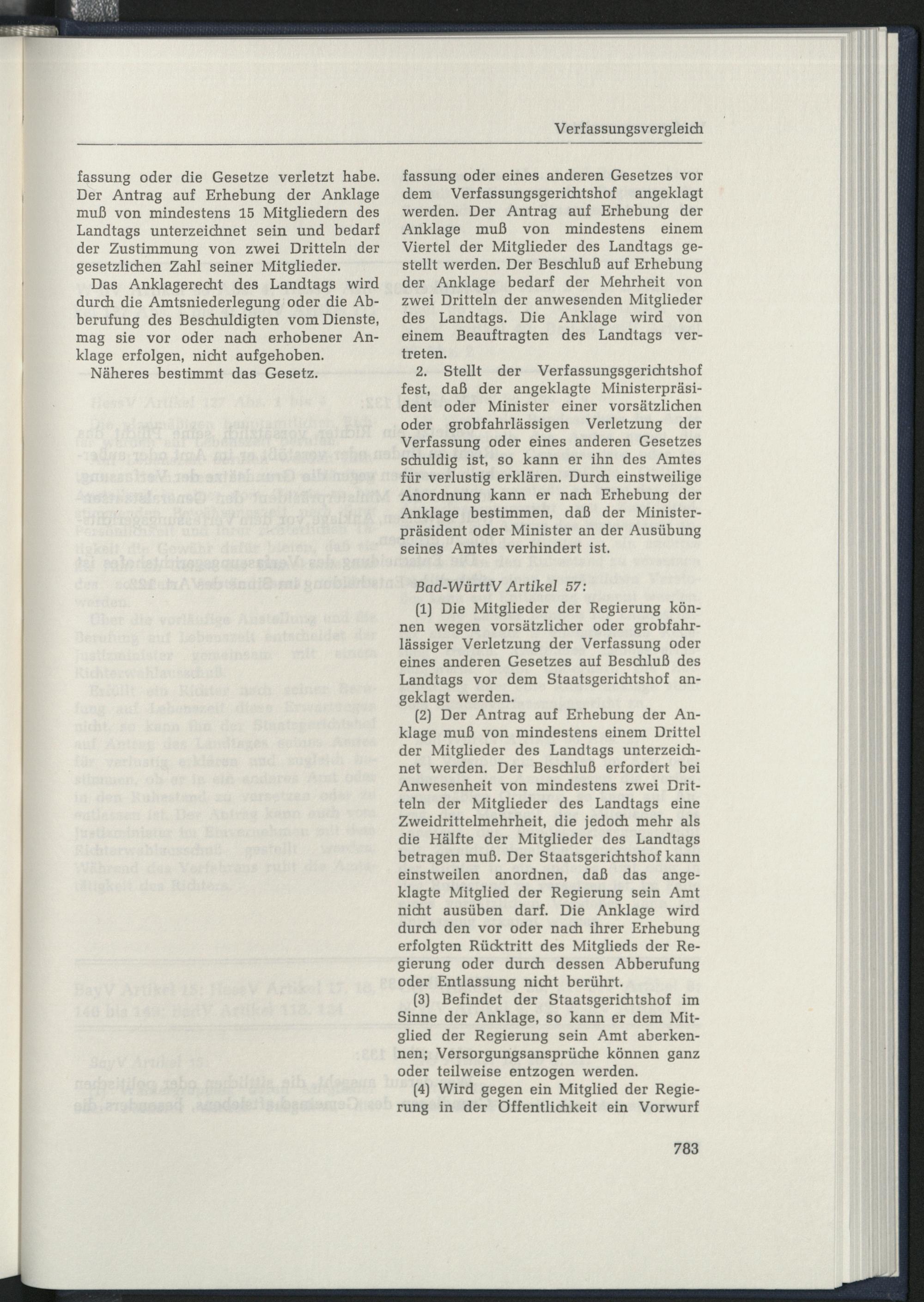 Verfassungsvergleich

fassung oder die Gesetze verletzt habe. Der Antrag auf Erhebung der Anklage muß von mindestens 15 Mitgliedern des Landtags unterzeichnet sein und bedarf der Zustimmung von zwei Dritteln der gesetzlichen Zahl seiner Mitglieder.

Das Anklagerecht des Landtags wird durch die Amtsniederlegung oder die Abberufung des Beschuldigten vom Dienste, mag sie vor oder nach erhobener Anklage erfolgen, nicht aufgehoben.

Näheres bestimmt das Gesetz.

fassung oder eines anderen Gesetzes vor dem Verfassungsgerichtshof angeklagt werden. Der Antrag auf Erhebung der Anklage muß von mindestens einem Viertel der Mitglieder des Landtags gestellt werden. Der Beschluß auf Erhebung der Anklage bedarf der Mehrheit von zwei Dritteln der anwesenden Mitglieder des Landtags. Die Anklage wird von einem Beauftragten des Landtags vertreten.

2. Stellt der Verfassungsgerichtshof fest, daß der angeklagte Ministerpräsident oder Minister einer vorsätzlichen oder grobfahrlässigen Verletzung der Verfassung oder eines anderen Gesetzes schuldig ist, so kann er ihn des Amtes für verlustig erklären. Durch einstweilige Anordnung kann er nach Erhebung der Anklage bestimmen, daß der Ministerpräsident oder Minister an der Ausübung seines Amtes verhindert ist.

Bad-WürttV Artikel 57:

(1) Die Mitglieder der Regierung können wegen vorsätzlicher oder grobfahrlässiger Verletzung der Verfassung oder eines anderen Gesetzes auf Beschluß des Landtags vor dem Staatsgerichtshof angeklagt werden.

(2) Der Antrag auf Erhebung der Anklage muß von mindestens einem Drittel der Mitglieder des Landtags unterzeichnet werden. Der Beschluß erfordert bei Anwesenheit von mindestens zwei Dritteln der Mitglieder des Landtags eine Zweidrittelmehrheit, die jedoch mehr als die Hälfte der Mitglieder des Landtags betragen muß. Der Staatsgerichtshof kann einstweilen anordnen, daß das angeklagte Mitglied der Regierung sein Amt nicht ausüben darf. Die Anklage wird durch den vor oder nach ihrer Erhebung erfolgten Rücktritt des Mitglieds der Regierung oder durch dessen Abberufung oder Entlassung nicht berührt.

(3) Befindet der Staatsgerichtshof im Sinne der Anklage, so kann er dem Mitglied der Regierung sein Amt aberkennen; Versorgungsansprüche können ganz oder teilweise entzogen werden.

(4) Wird gegen ein Mitglied der Regierung in der Öffentlichkeit ein Vorwurf

783